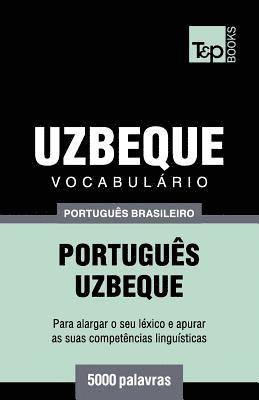 T&P BOOKS

UZBEQUE
VOCABULÁRIO

PORTUGUÊS BRASILEIRO

PORTUGUÊS
UZBEQUE

Para alargar o seu léxico e apurar as suas competências linguísticas

5000 palavras